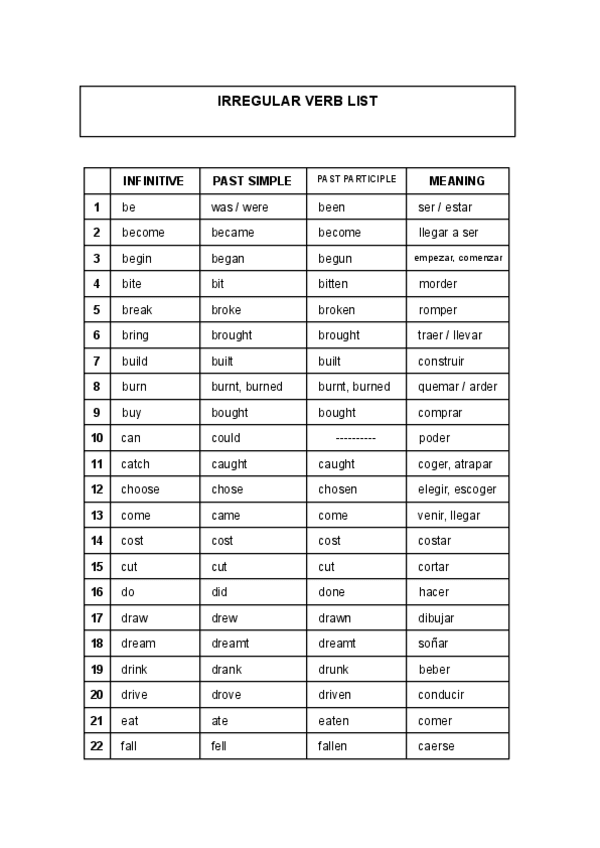 IRREGULAR VERB LIST

| | INFINITIVE | PAST SIMPLE | PAST PARTICIPLE | MEANING |
|---|---|---|---|---|
| 1 | be | was / were | been | ser / estar |
| 2 | become | became | become | llegar a ser |
| 3 | begin | began | begun | empezar, comenzar |
| 4 | bite | bit | bitten | morder |
| 5 | break | broke | broken | romper |
| 6 | bring | brought | brought | traer / llevar |
| 7 | build | built | built | construir |
| 8 | burn | burnt, burned | burnt, burned | quemar / arder |
| 9 | buy | bought | bought | comprar |
| 10 | can | could | ---------- | poder |
| 11 | catch | caught | caught | coger, atrapar |
| 12 | choose | chose | chosen | elegir, escoger |
| 13 | come | came | come | venir, llegar |
| 14 | cost | cost | cost | costar |
| 15 | cut | cut | cut | cortar |
| 16 | do | did | done | hacer |
| 17 | draw | drew | drawn | dibujar |
| 18 | dream | dreamt | dreamt | soñar |
| 19 | drink | drank | drunk | beber |
| 20 | drive | drove | driven | conducir |
| 21 | eat | ate | eaten | comer |
| 22 | fall | fell | fallen | caerse |